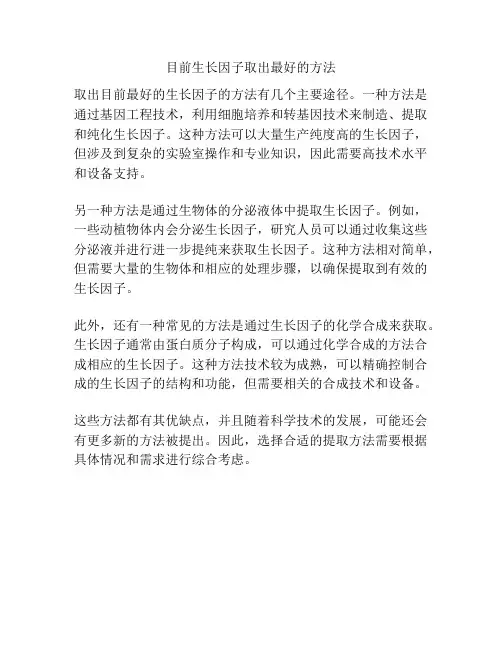 目前生长因子取出最好的方法

取出目前最好的生长因子的方法有几个主要途径。一种方法是通过基因工程技术，利用细胞培养和转基因技术来制造、提取和纯化生长因子。这种方法可以大量生产纯度高的生长因子，但涉及到复杂的实验室操作和专业知识，因此需要高技术水平和设备支持。

另一种方法是通过生物体的分泌液体中提取生长因子。例如，一些动植物体内会分泌生长因子，研究人员可以通过收集这些分泌液并进行进一步提纯来获取生长因子。这种方法相对简单，但需要大量的生物体和相应的处理步骤，以确保提取到有效的生长因子。

此外，还有一种常见的方法是通过生长因子的化学合成来获取。生长因子通常由蛋白质分子构成，可以通过化学合成的方法合成相应的生长因子。这种方法技术较为成熟，可以精确控制合成的生长因子的结构和功能，但需要相关的合成技术和设备。

这些方法都有其优缺点，并且随着科学技术的发展，可能还会有更多新的方法被提出。因此，选择合适的提取方法需要根据具体情况和需求进行综合考虑。